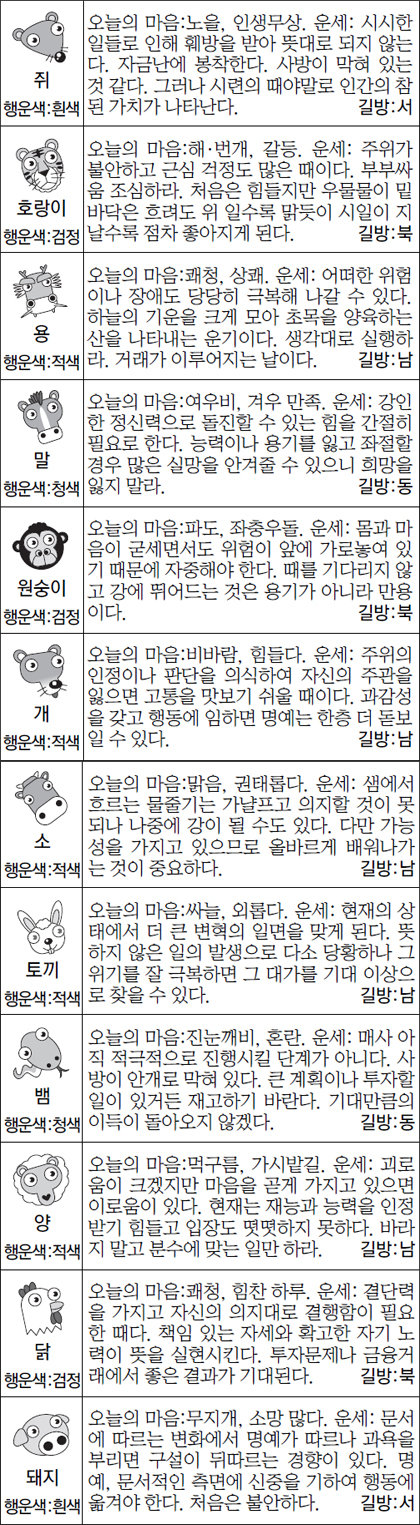 쥐
행운색:흰색

오늘의 마음:노을, 인생무상. 운세: 시시한 일들로 인해 훼방을 받아 뜻대로 되지 않는다. 자금난에 봉착한다. 사방이 막혀 있는 것 같다. 그러나 시련의 때야말로 인간의 참된 가치가 나타난다. 길방:서

호랑이
행운색:검정

오늘의 마음:해·번개, 갈등. 운세: 주위가 불안하고 근심 걱정도 많은 때이다. 부부싸움 조심하라. 처음은 힘들지만 우물물이 밑바닥은 흐려도 위 일수록 맑듯이 시일이 지날수록 점차 좋아지게 된다. 길방:북

용
행운색:적색

오늘의 마음:쾌청, 상쾌. 운세: 어떠한 위험이나 장애도 당당히 극복해 나갈 수 있다. 하늘의 기운을 크게 모아 초목을 양육하는 산을 나타내는 운기이다. 생각대로 실행하라. 거래가 이루어지는 날이다. 길방:남

말
행운색:청색

오늘의 마음:여우비, 겨우 만족. 운세: 강인한 정신력으로 돌진할 수 있는 힘을 간절히 필요로 한다. 능력이나 용기를 잃고 좌절할 경우 많은 실망을 안겨줄 수 있으니 희망을 잃지 말라. 길방:동

원숭이
행운색:검정

오늘의 마음:파도, 좌충우돌. 운세: 몸과 마음이 굳세면서도 위험이 앞에 가로놓여 있기 때문에 자중해야 한다. 때를 기다리지 않고 강에 뛰어드는 것은 용기가 아니라 만용이다. 길방:북

개
행운색:적색

오늘의 마음:비바람, 힘들다. 운세: 주위의 인정이나 판단을 의식하여 자신의 주관을 잃으면 고통을 맛보기 쉬울 때이다. 과감성을 갖고 행동에 임하면 명예는 한층 더 돋보일 수 있다. 길방:남

소
행운색:적색

오늘의 마음:맑음, 권태롭다. 운세: 샘에서 흐르는 물줄기는 가냘프고 의지할 것이 못되나 나중에 강이 될 수도 있다. 다만 가능성을 가지고 있으므로 올바르게 배워나가는 것이 중요하다. 길방:남

토끼
행운색:적색

오늘의 마음:싸늘, 외롭다. 운세: 현재의 상태에서 더 큰 변혁의 일면을 맞게 된다. 뜻하지 않은 일의 발생으로 다소 당황하나 그 위기를 잘 극복하면 그 대가를 기대 이상으로 찾을 수 있다. 길방:남

뱀
행운색:청색

오늘의 마음:진눈깨비, 혼란. 운세: 매사 아직 적극적으로 진행시킬 단계가 아니다. 사방이 안개로 막혀 있다. 큰 계획이나 투자할 일이 있거든 재고하기 바란다. 기대만큼의 이득이 돌아오지 않겠다. 길방:동

양
행운색:적색

오늘의 마음:먹구름, 가시밭길. 운세: 괴로움이 크겠지만 마음을 곧게 가지고 있으면 이로움이 있다. 현재는 재능과 능력을 인정받기 힘들고 입장도 떳떳하지 못하다. 바라지 말고 분수에 맞는 일만 하라. 길방:남

닭
행운색:검정

오늘의 마음:쾌청, 힘찬 하루. 운세: 결단력을 가지고 자신의 의지대로 결행함이 필요한 때다. 책임 있는 자세와 확고한 자기 노력이 뜻을 실현시킨다. 투자문제나 금융거래에서 좋은 결과가 기대된다. 길방:북

돼지
행운색:흰색

오늘의 마음:무지개, 소망 많다. 운세: 문서에 따르는 변화에서 명예가 따르나 과욕을 부리면 구설이 뒤따르는 경향이 있다. 명예, 문서적인 측면에 신중을 기하여 행동에 옮겨야 한다. 처음은 불안하다. 길방:서